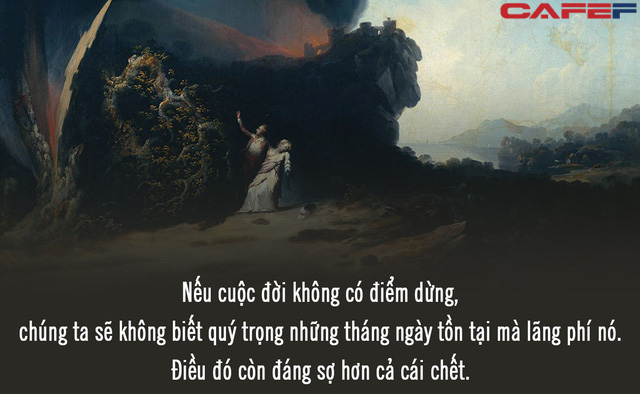 CAFEF

Nếu cuộc đời không có điểm dừng,
chúng ta sẽ không biết quý trọng những tháng ngày tồn tại mà lãng phí nó.
Điều đó còn đáng sợ hơn cả cái chết.